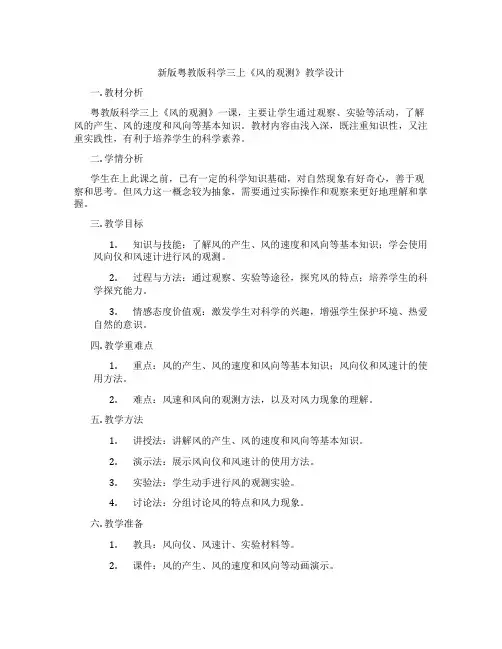 新版粤教版科学三上《风的观测》教学设计

一.教材分析

粤教版科学三上《风的观测》一课，主要让学生通过观察、实验等活动，了解风的产生、风的速度和风向等基本知识。教材内容由浅入深，既注重知识性，又注重实践性，有利于培养学生的科学素养。

二.学情分析

学生在上此课之前，已有一定的科学知识基础，对自然现象有好奇心，善于观察和思考。但风力这一概念较为抽象，需要通过实际操作和观察来更好地理解和掌握。

三.教学目标

1. 知识与技能：了解风的产生、风的速度和风向等基本知识；学会使用风向仪和风速计进行风的观测。

2. 过程与方法：通过观察、实验等途径，探究风的特点；培养学生的科学探究能力。

3. 情感态度价值观：激发学生对科学的兴趣，增强学生保护环境、热爱自然的意识。

四.教学重难点

1. 重点：风的产生、风的速度和风向等基本知识；风向仪和风速计的使用方法。

2. 难点：风速和风向的观测方法，以及对风力现象的理解。

五.教学方法

1. 讲授法：讲解风的产生、风的速度和风向等基本知识。

2. 演示法：展示风向仪和风速计的使用方法。

3. 实验法：学生动手进行风的观测实验。

4. 讨论法：分组讨论风的特点和风力现象。

六.教学准备

1. 教具：风向仪、风速计、实验材料等。

2. 课件：风的产生、风的速度和风向等动画演示。